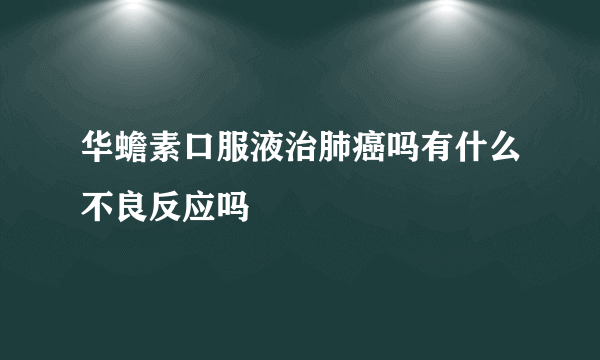 华蟾素口服液治肺癌吗有什么不良反应吗